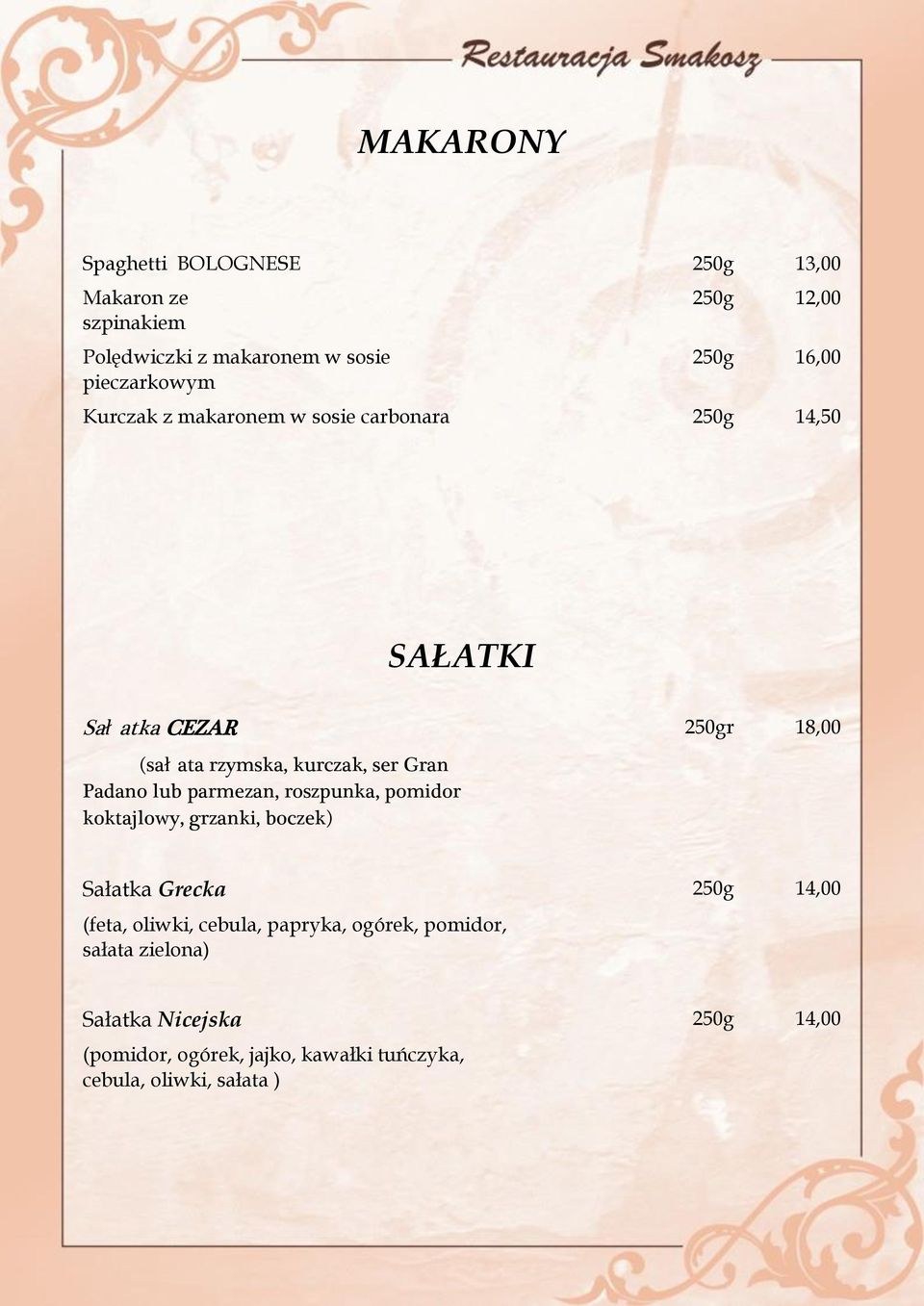 Restauracja Smakosz

MAKARONY

Spaghetti BOLOGNESE 250g 13,00

Makaron ze szpinakiem 250g 12,00

Polędwiczki z makaronem w sosie pieczarkowym 250g 16,00

Kurczak z makaronem w sosie carbonara 250g 14,50

SAŁATKI

Sał atka CEZAR 250gr 18,00

(sał ata rzymska, kurczak, ser Gran Padano lub parmezan, roszpunka, pomidor koktajlowy, grzanki, boczek)

Sałatka Grecka 250g 14,00

(feta, oliwki, cebula, papryka, ogórek, pomidor, sałata zielona)

Sałatka Nicejska 250g 14,00

(pomidor, ogórek, jajko, kawałki tuńczyka, cebula, oliwki, sałata )